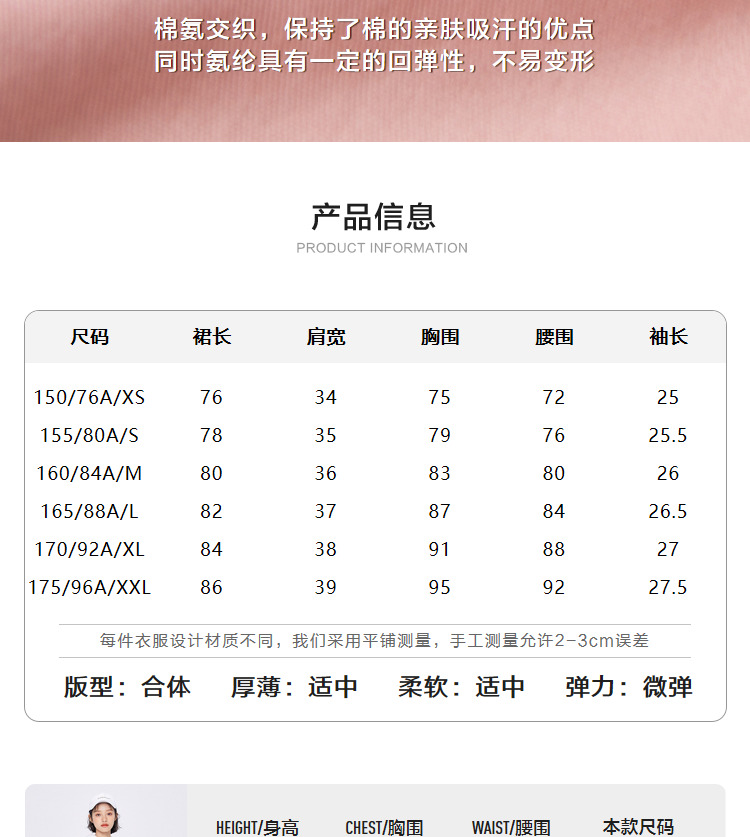 棉氨交织，保持了棉的亲肤吸汗的优点
同时氨纶具有一定的回弹性，不易变形

产品信息
PRODUCT INFORMATION

| 尺码 | 裙长 | 肩宽 | 胸围 | 腰围 | 袖长 |
|---|---|---|---|---|---|
| 150/76A/XS | 76 | 34 | 75 | 72 | 25 |
| 155/80A/S | 78 | 35 | 79 | 76 | 25.5 |
| 160/84A/M | 80 | 36 | 83 | 80 | 26 |
| 165/88A/L | 82 | 37 | 87 | 84 | 26.5 |
| 170/92A/XL | 84 | 38 | 91 | 88 | 27 |
| 175/96A/XXL | 86 | 39 | 95 | 92 | 27.5 |

每件衣服设计材质不同，我们采用平铺测量，手工测量允许2-3cm误差

版型：合体 厚薄：适中 柔软：适中 弹力：微弹

HEIGHT/身高 CHEST/胸围 WAIST/腰围 本款尺码